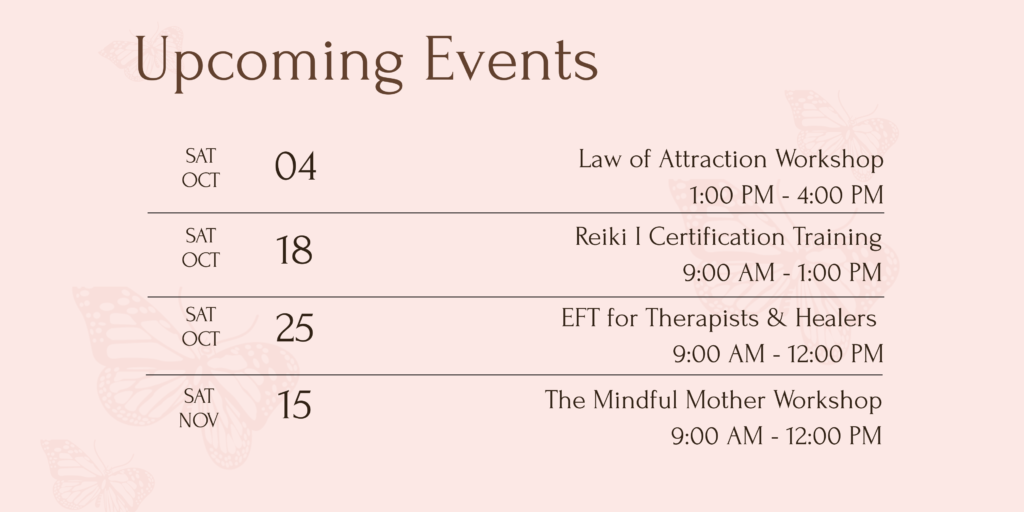 Upcoming Events

SAT OCT 04 Law of Attraction Workshop 1:00 PM - 4:00 PM

SAT OCT 18 Reiki I Certification Training 9:00 AM - 1:00 PM

SAT OCT 25 EFT for Therapists & Healers 9:00 AM - 12:00 PM

SAT NOV 15 The Mindful Mother Workshop 9:00 AM - 12:00 PM